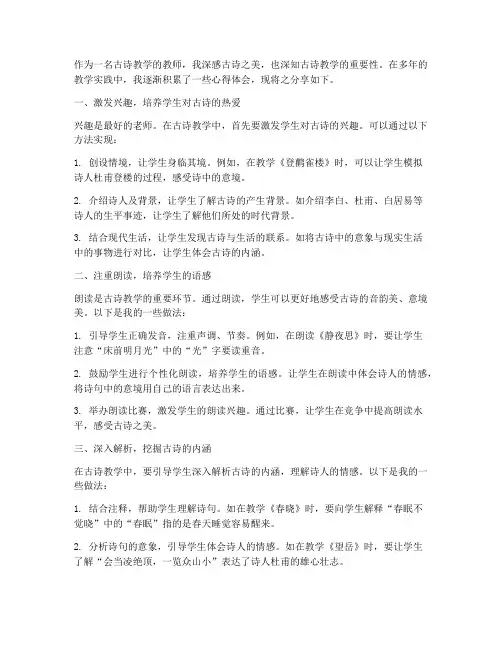 作为一名古诗教学的教师，我深感古诗之美，也深知古诗教学的重要性。在多年的教学实践中，我逐渐积累了一些心得体会，现将之分享如下。

一、激发兴趣，培养学生对古诗的热爱

兴趣是最好的老师。在古诗教学中，首先要激发学生对古诗的兴趣。可以通过以下方法实现：

1. 创设情境，让学生身临其境。例如，在教学《登鹳雀楼》时，可以让学生模拟诗人杜甫登楼的过程，感受诗中的意境。

2. 介绍诗人及背景，让学生了解古诗的产生背景。如介绍李白、杜甫、白居易等诗人的生平事迹，让学生了解他们所处的时代背景。

3. 结合现代生活，让学生发现古诗与生活的联系。如将古诗中的意象与现实生活中的事物进行对比，让学生体会古诗的内涵。

二、注重朗读，培养学生的语感

朗读是古诗教学的重要环节。通过朗读，学生可以更好地感受古诗的音韵美、意境美。以下是我的一些做法：

1. 引导学生正确发音，注重声调、节奏。例如，在朗读《静夜思》时，要让学生注意“床前明月光”中的“光”字要读重音。

2. 鼓励学生进行个性化朗读，培养学生的语感。让学生在朗读中体会诗人的情感，将诗句中的意境用自己的语言表达出来。

3. 举办朗读比赛，激发学生的朗读兴趣。通过比赛，让学生在竞争中提高朗读水平，感受古诗之美。

三、深入解析，挖掘古诗的内涵

在古诗教学中，要引导学生深入解析古诗的内涵，理解诗人的情感。以下是我的一些做法：

1. 结合注释，帮助学生理解诗句。如在教学《春晓》时，要向学生解释“春眠不觉晓”中的“春眠”指的是春天睡觉容易醒来。

2. 分析诗句的意象，引导学生体会诗人的情感。如在教学《望岳》时，要让学生了解“会当凌绝顶，一览众山小”表达了诗人杜甫的雄心壮志。